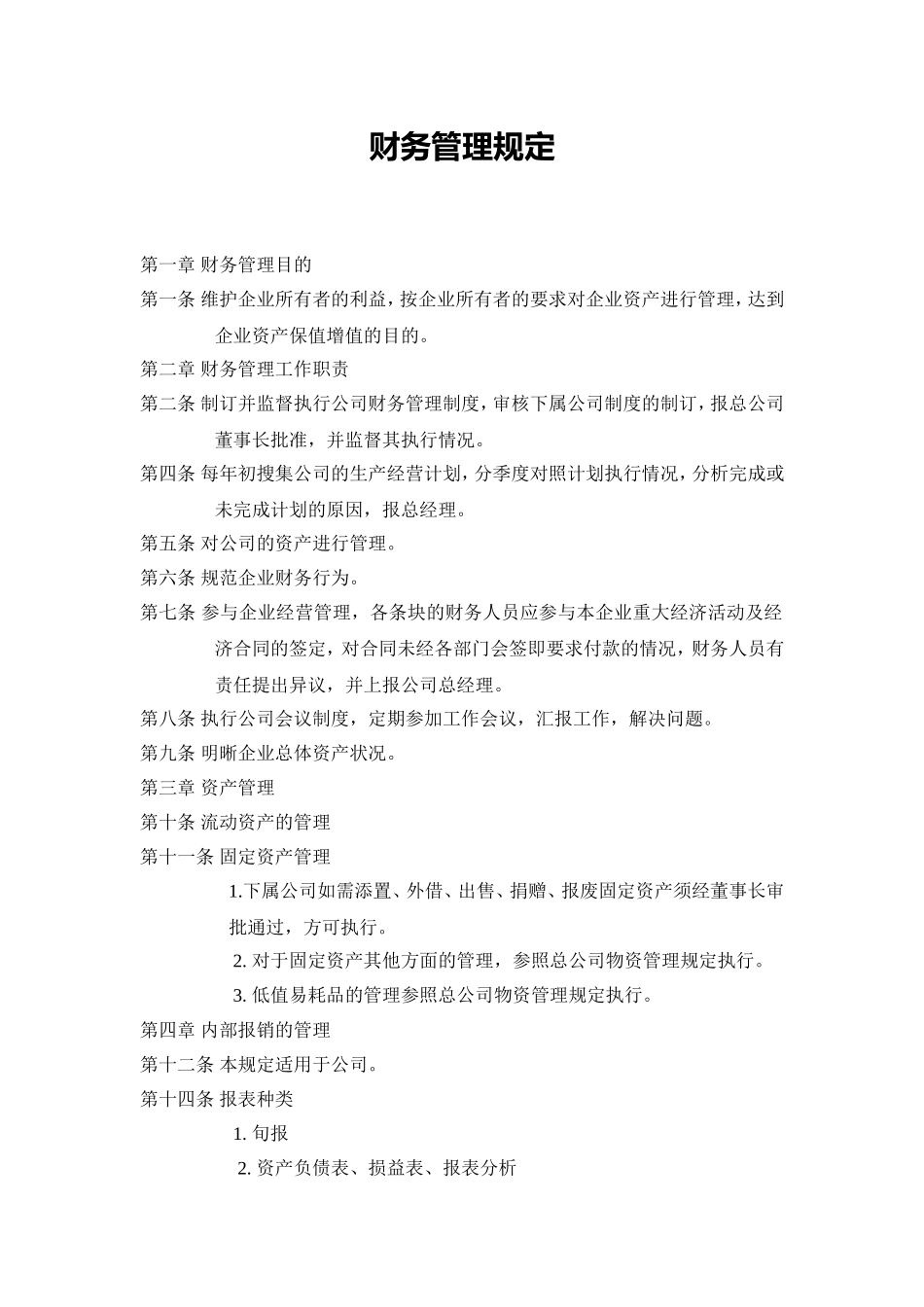 财务管理规定

第一章 财务管理目的

第一条 维护企业所有者的利益，按企业所有者的要求对企业资产进行管理，达到企业资产保值增值的目的。

第二章 财务管理工作职责

第二条 制订并监督执行公司财务管理制度，审核下属公司制度的制订，报总公司董事长批准，并监督其执行情况。

第四条 每年初搜集公司的生产经营计划，分季度对照计划执行情况，分析完成或未完成计划的原因，报总经理。

第五条 对公司的资产进行管理。

第六条 规范企业财务行为。

第七条 参与企业经营管理，各条块的财务人员应参与本企业重大经济活动及经济合同的签定，对合同未经各部门会签即要求付款的情况，财务人员有责任提出异议，并上报公司总经理。

第八条 执行公司会议制度，定期参加工作会议，汇报工作，解决问题。

第九条 明晰企业总体资产状况。

第三章 资产管理

第十条 流动资产的管理

第十一条 固定资产管理

1.下属公司如需添置、外借、出售、捐赠、报废固定资产须经董事长审批通过，方可执行。

2. 对于固定资产其他方面的管理，参照总公司物资管理规定执行。

3. 低值易耗品的管理参照总公司物资管理规定执行。

第四章 内部报销的管理

第十二条 本规定适用于公司。

第十四条 报表种类

1. 旬报

2. 资产负债表、损益表、报表分析